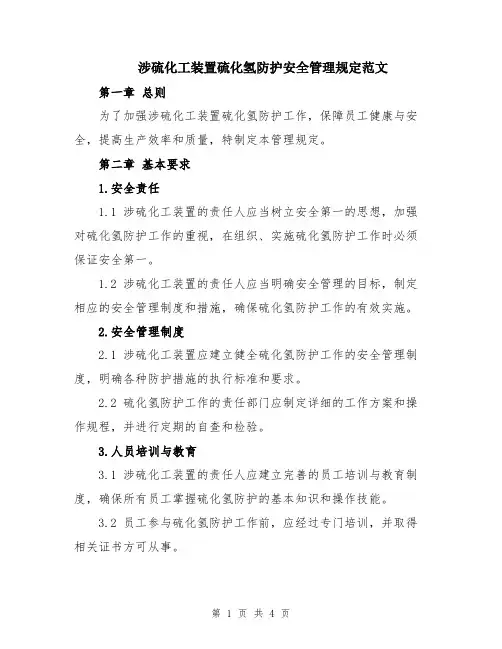 涉硫化工装置硫化氢防护安全管理规定范文

第一章 总则

为了加强涉硫化工装置硫化氢防护工作，保障员工健康与安全，提高生产效率和质量，特制定本管理规定。

第二章 基本要求

1.安全责任

1.1 涉硫化工装置的责任人应当树立安全第一的思想，加强对硫化氢防护工作的重视，在组织、实施硫化氢防护工作时必须保证安全第一。

1.2 涉硫化工装置的责任人应当明确安全管理的目标，制定相应的安全管理制度和措施，确保硫化氢防护工作的有效实施。

2.安全管理制度

2.1 涉硫化工装置应建立健全硫化氢防护工作的安全管理制度，明确各种防护措施的执行标准和要求。

2.2 硫化氢防护工作的责任部门应制定详细的工作方案和操作规程，并进行定期的自查和检验。

3.人员培训与教育

3.1 涉硫化工装置的责任人应建立完善的员工培训与教育制度，确保所有员工掌握硫化氢防护的基本知识和操作技能。

3.2 员工参与硫化氢防护工作前，应经过专门培训，并取得相关证书方可从事。

第 1 页 共 4 页